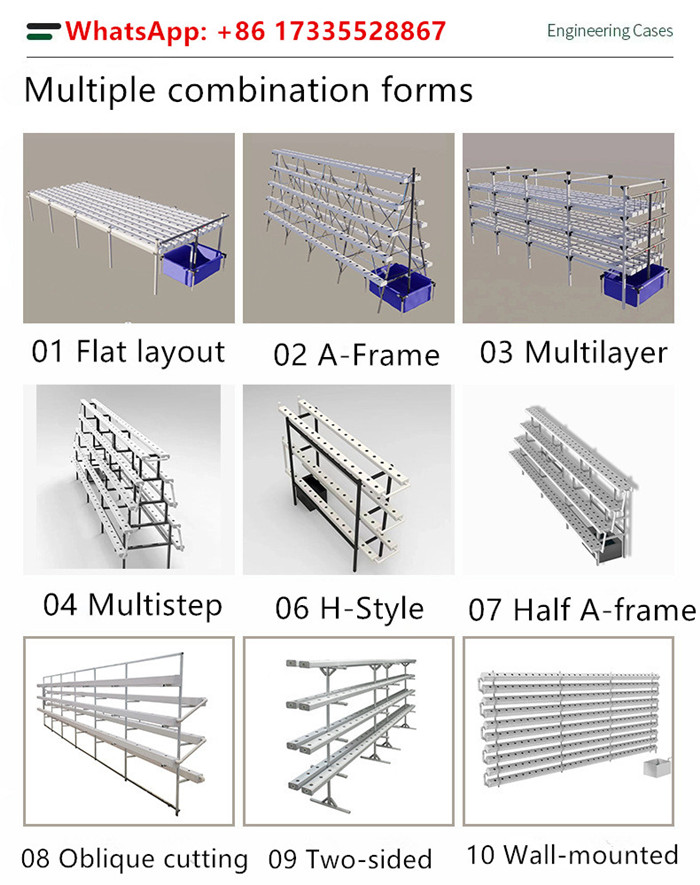 WhatsApp: +86 17335528867

Engineering Cases

Multiple combination forms

01 Flat layout

02 A-Frame

03 Multilayer

04 Multistep

06 H-Style

07 Half A-frame

08 Oblique cutting

09 Two-sided

10 Wall-mounted